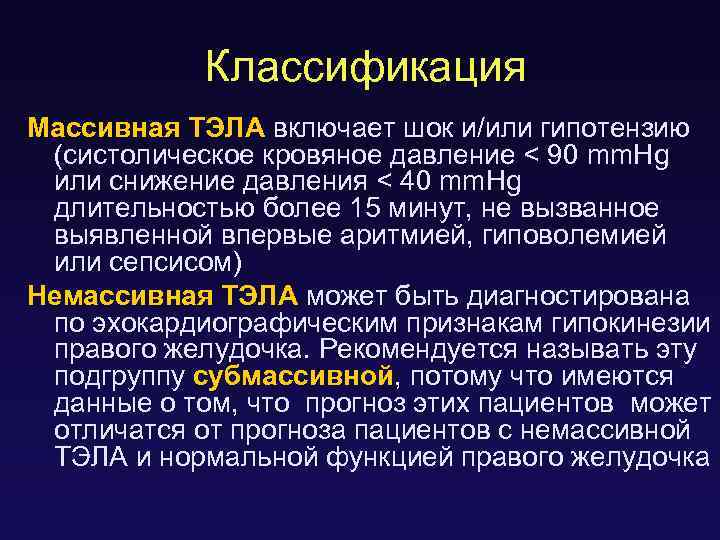 Классификация

Массивная ТЭЛА включает шок и/или гипотензию (систолическое кровяное давление < 90 mmHg или снижение давления < 40 mmHg длительностью более 15 минут, не вызванное выявленной впервые аритмией, гиповолемией или сепсисом)

Немассивная ТЭЛА может быть диагностирована по эхокардиографическим признакам гипокинезии правого желудочка. Рекомендуется называть эту подгруппу субмассивной, потому что имеются данные о том, что прогноз этих пациентов может отличатся от прогноза пациентов с немассивной ТЭЛА и нормальной функцией правого желудочка